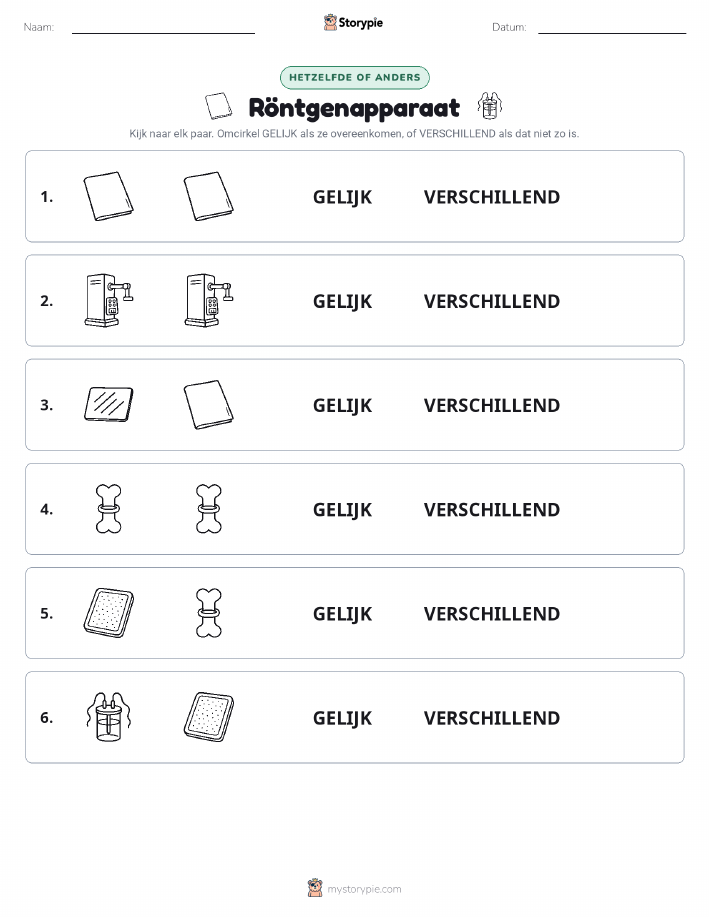 Naam:

Storypie

Datum:

HETZELFDE OF ANDERS

Röntgenapparaat

Kijk naar elk paar. Omcirkel GELIJK als ze overeenkomen, of VERSCHILLEND als dat niet zo is.

1. GELIJK VERSCHILLEND

2. GELIJK VERSCHILLEND

3. GELIJK VERSCHILLEND

4. GELIJK VERSCHILLEND

5. GELIJK VERSCHILLEND

6. GELIJK VERSCHILLEND

mystorypie.com